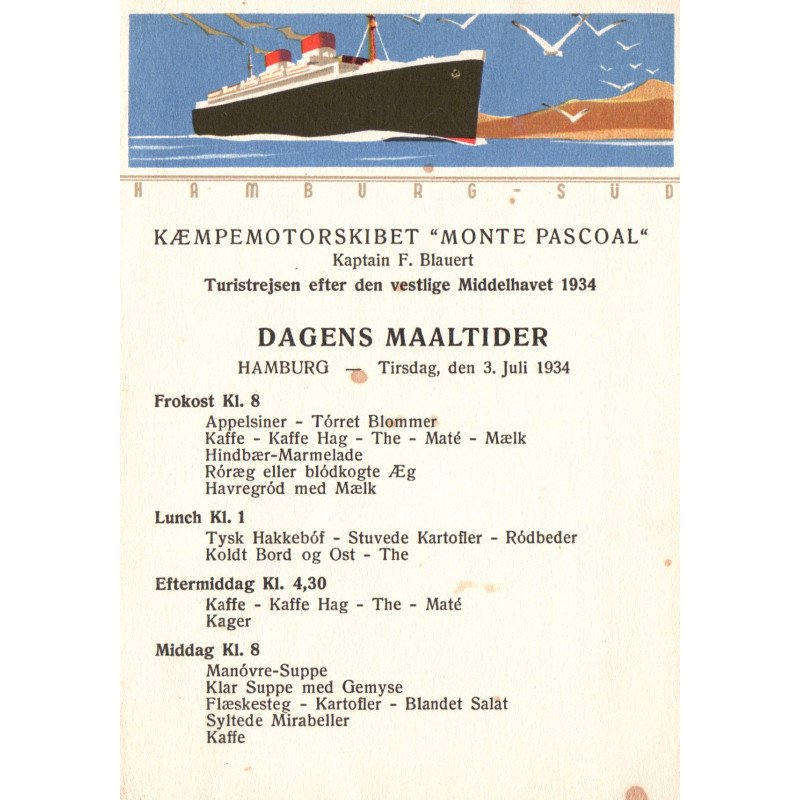 HAMBURG-SÜD

KÆMPEMOTORSKIBET "MONTE PASCOAL"
Kaptain F. Blauert
Turistrejsen efter den vestlige Middelhavet 1934

DAGENS MAALTIDER
HAMBURG — Tirsdag, den 3. Juli 1934

Frokost Kl. 8
Appelsiner - Tórret Blommer
Kaffe - Kaffe Hag - The - Maté - Mælk
Hindbær-Marmelade
Róræg eller blódkogte Æg
Havregród med Mælk

Lunch Kl. 1
Tysk Hakkebóf - Stuvede Kartofler - Ródbeder
Koldt Bord og Ost - The

Eftermiddag Kl. 4,30
Kaffe - Kaffe Hag - The - Maté
Kager

Middag Kl. 8
Manóvre-Suppe
Klar Suppe med Gemyse
Flæskesteg - Kartofler - Blandet Salat
Syltede Mirabeller
Kaffe